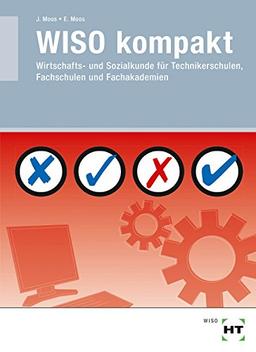 J. Moos • E. Moos

WISO kompakt

Wirtschafts- und Sozialkunde für Technikerschulen, Fachschulen und Fachakademien

WISO

HT